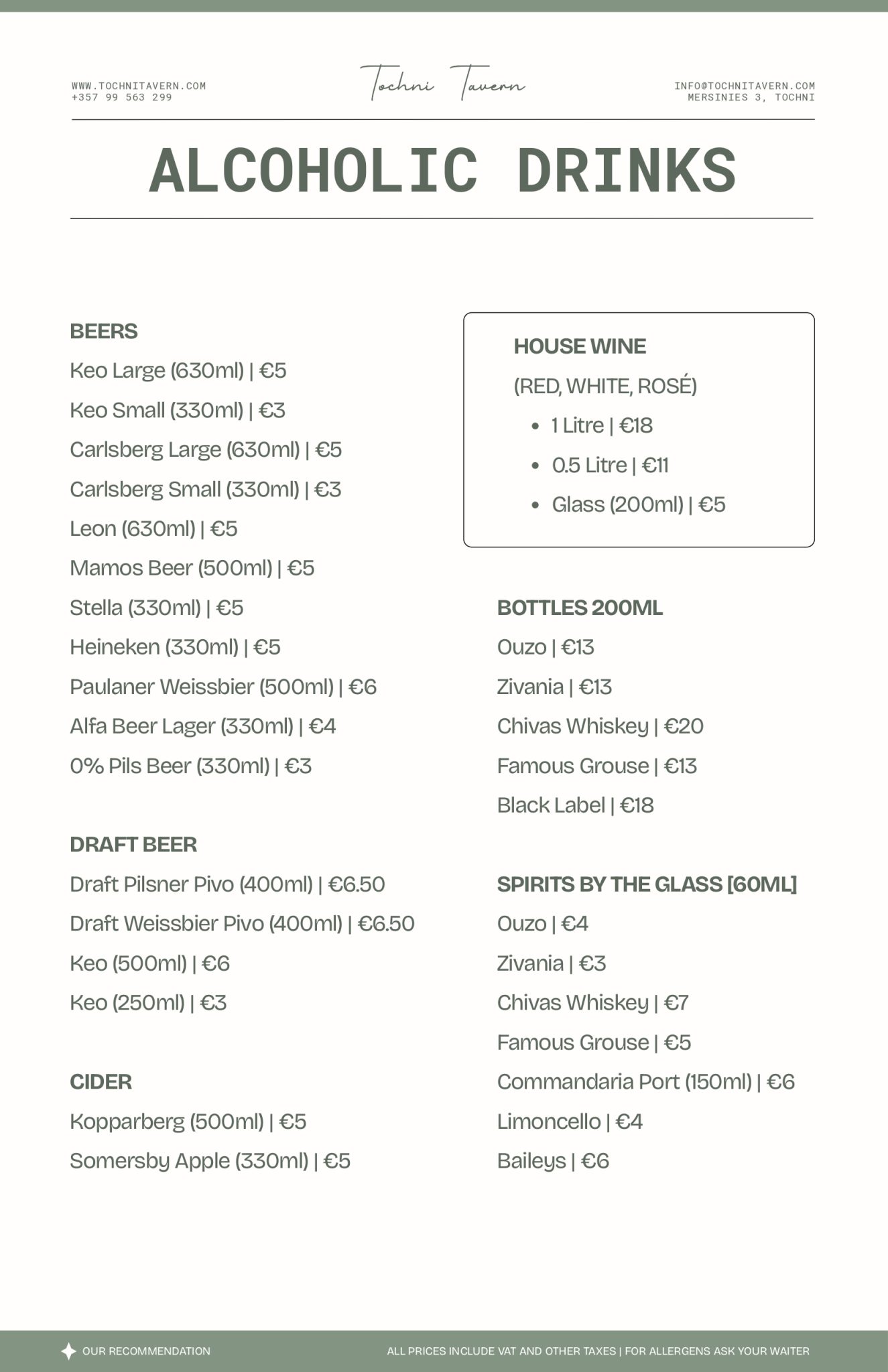 WWW.TOCHNITAVERN.COM
+357 99 563 299

Tochni Tavern

INFO@TOCHNITAVERN.COM
MERSINIES 3, TOCHNI

ALCOHOLIC DRINKS

BEERS
Keo Large (630ml) | €5
Keo Small (330ml) | €3
Carlsberg Large (630ml) | €5
Carlsberg Small (330ml) | €3
Leon (630ml) | €5
Mamos Beer (500ml) | €5
Stella (330ml) | €5
Heineken (330ml) | €5
Paulaner Weissbier (500ml) | €6
Alfa Beer Lager (330ml) | €4
0% Pils Beer (330ml) | €3

DRAFT BEER
Draft Pilsner Pivo (400ml) | €6.50
Draft Weissbier Pivo (400ml) | €6.50
Keo (500ml) | €6
Keo (250ml) | €3

CIDER
Kopparberg (500ml) | €5
Somersby Apple (330ml) | €5

HOUSE WINE
(RED, WHITE, ROSÉ)
• 1 Litre | €18
• 0.5 Litre | €11
• Glass (200ml) | €5

BOTTLES 200ML
Ouzo | €13
Zivania | €13
Chivas Whiskey | €20
Famous Grouse | €13
Black Label | €18

SPIRITS BY THE GLASS [60ML]
Ouzo | €4
Zivania | €3
Chivas Whiskey | €7
Famous Grouse | €5
Commandaria Port (150ml) | €6
Limoncello | €4
Baileys | €6

OUR RECOMMENDATION
ALL PRICES INCLUDE VAT AND OTHER TAXES | FOR ALLERGENS ASK YOUR WAITER